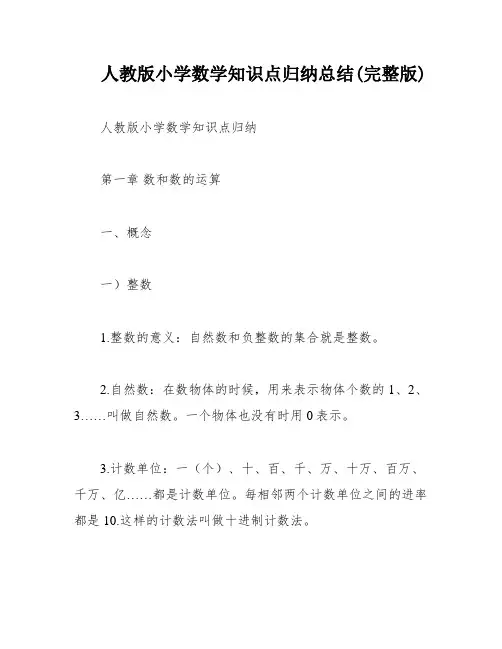 人教版小学数学知识点归纳总结(完整版)

人教版小学数学知识点归纳

第一章 数和数的运算

一、概念

一）整数

1.整数的意义：自然数和负整数的集合就是整数。

2.自然数：在数物体的时候，用来表示物体个数的 1、2、3……叫做自然数。一个物体也没有时用 0 表示。

3.计数单位：一（个）、十、百、千、万、十万、百万、千万、亿……都是计数单位。每相邻两个计数单位之间的进率都是 10.这样的计数法叫做十进制计数法。